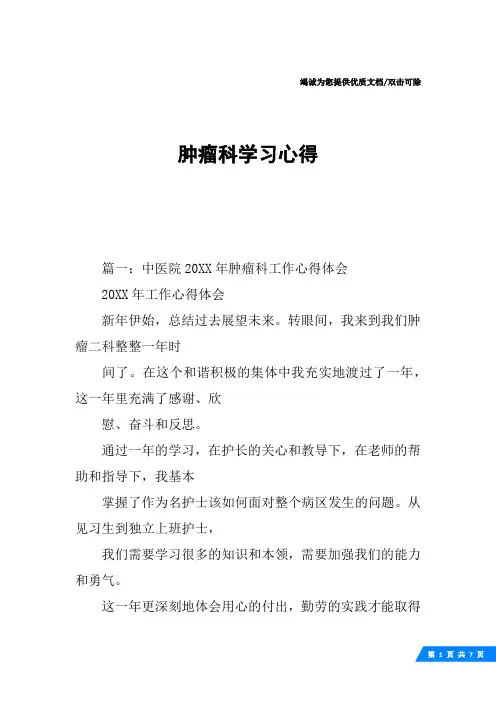 竭诚为您提供优质文档/双击可除

肿瘤科学习心得

篇一：中医院20XX年肿瘤科工作心得体会

20XX年工作心得体会

新年伊始，总结过去展望未来。转眼间，我来到我们肿瘤二科整整一年时

间了。在这个和谐积极的集体中我充实地渡过了一年，这一年里充满了感谢、欣

慰、奋斗和反思。

通过一年的学习，在护长的关心和教导下，在老师的帮助和指导下，我基本

掌握了作为名护士该如何面对整个病区发生的问题。从见习生到独立上班护士，

我们需要学习很多的知识和本领，需要加强我们的能力和勇气。

这一年更深刻地体会用心的付出，勤劳的实践才能取得

第 1 页 共 7 页